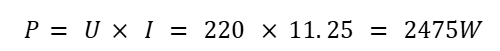 $P = U \times I = 220 \times 11.25 = 2475W$